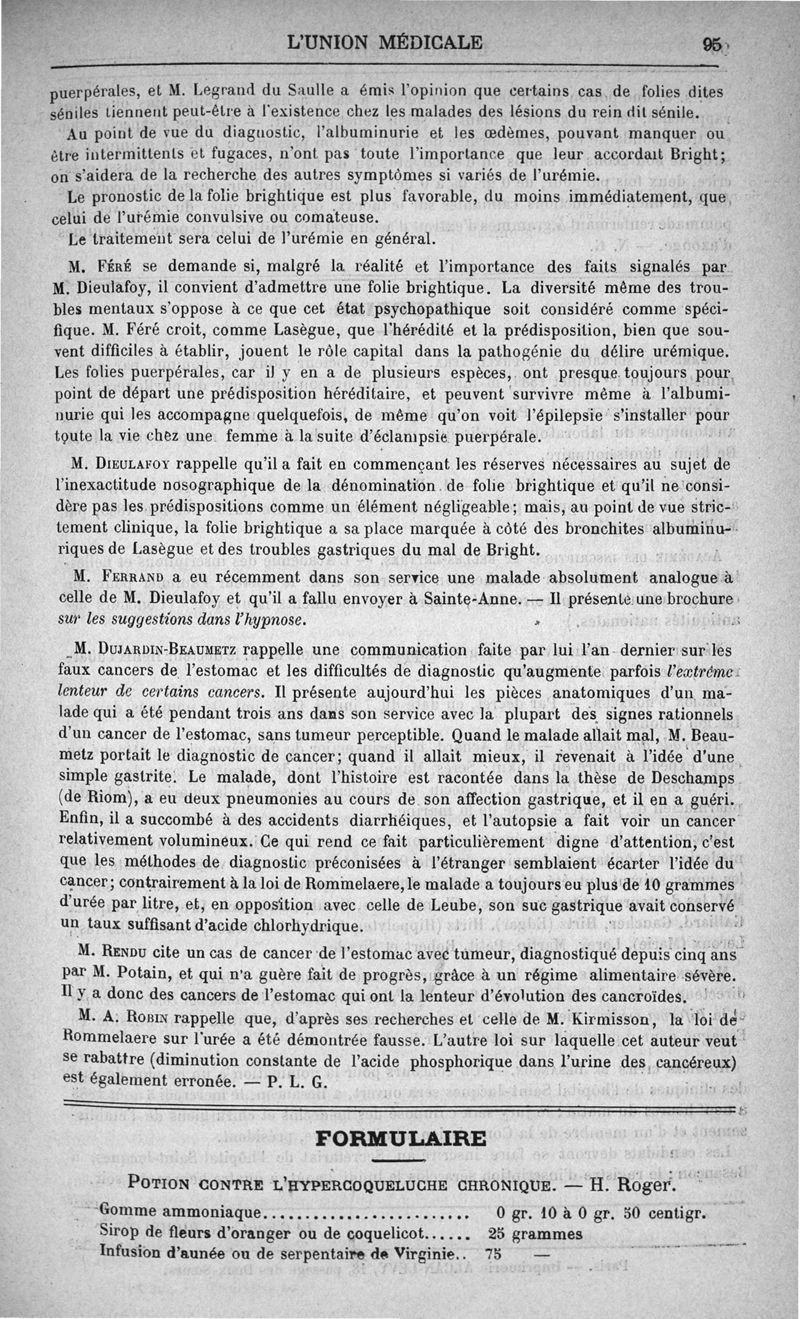 L'UNION MÉDICALE 95

puerpérales, et M. Legrand du Saulle a émis l'opinion que certains cas de folies dites séniles tiennent peut-être à l'existence chez les malades des lésions du rein dit sénile.

Au point de vue du diagnostic, l'albuminurie et les œdèmes, pouvant manquer ou être intermittents et fugaces, n'ont pas toute l'importance que leur accordait Bright; on s'aidera de la recherche des autres symptômes si variés de l'urémie.

Le pronostic de la folie brightique est plus favorable, du moins immédiatement, que celui de l'urémie convulsive ou comateuse.

Le traitement sera celui de l'urémie en général.

M. Féré se demande si, malgré la réalité et l'importance des faits signalés par M. Dieulafoy, il convient d'admettre une folie brightique. La diversité même des troubles mentaux s'oppose à ce que cet état psychopathique soit considéré comme spécifique. M. Féré croit, comme Lasègue, que l'hérédité et la prédisposition, bien que souvent difficiles à établir, jouent le rôle capital dans la pathogénie du délire urémique. Les folies puerpérales, car il y en a de plusieurs espèces, ont presque toujours pour point de départ une prédisposition héréditaire, et peuvent survivre même à l'albuminurie qui les accompagne quelquefois, de même qu'on voit l'épilepsie s'installer pour toute la vie chez une femme à la suite d'éclampsie puerpérale.

M. Dieulafoy rappelle qu'il a fait en commençant les réserves nécessaires au sujet de l'inexactitude nosographique de la dénomination de folie brightique et qu'il ne considère pas les prédispositions comme un élément négligeable; mais, au point de vue strictement clinique, la folie brightique a sa place marquée à côté des bronchites albuminuriques de Lasègue et des troubles gastriques du mal de Bright.

M. Ferrand a eu récemment dans son service une malade absolument analogue à celle de M. Dieulafoy et qu'il a fallu envoyer à Sainte-Anne. — Il présente une brochure sur les suggestions dans l'hypnose.

M. Dujardin-Beaumetz rappelle une communication faite par lui l'an dernier sur les faux cancers de l'estomac et les difficultés de diagnostic qu'augmente parfois l'extrême lenteur de certains cancers. Il présente aujourd'hui les pièces anatomiques d'un malade qui a été pendant trois ans dans son service avec la plupart des signes rationnels d'un cancer de l'estomac, sans tumeur perceptible. Quand le malade allait mal, M. Beaumetz portait le diagnostic de cancer; quand il allait mieux, il revenait à l'idée d'une simple gastrite. Le malade, dont l'histoire est racontée dans la thèse de Deschamps (de Riom), a eu deux pneumonies au cours de son affection gastrique, et il en a guéri. Enfin, il a succombé à des accidents diarrhéiques, et l'autopsie a fait voir un cancer relativement volumineux. Ce qui rend ce fait particulièrement digne d'attention, c'est que les méthodes de diagnostic préconisées à l'étranger semblaient écarter l'idée du cancer; contrairement à la loi de Rommelaere, le malade a toujours eu plus de 10 grammes d'urée par litre, et, en opposition avec celle de Leube, son suc gastrique avait conservé un taux suffisant d'acide chlorhydrique.

M. Rendu cite un cas de cancer de l'estomac avec tumeur, diagnostiqué depuis cinq ans par M. Potain, et qui n'a guère fait de progrès, grâce à un régime alimentaire sévère. Il y a donc des cancers de l'estomac qui ont la lenteur d'évolution des cancroïdes.

M. A. Robin rappelle que, d'après ses recherches et celle de M. Kirmisson, la loi de Rommelaere sur l'urée a été démontrée fausse. L'autre loi sur laquelle cet auteur veut se rabattre (diminution constante de l'acide phosphorique dans l'urine des cancéreux) est également erronée. — P. L. G.

FORMULAIRE

Potion contre l'hypercoqueluche chronique. — H. Roger.

Gomme ammoniaque........................ 0 gr. 10 à 0 gr. 50 centigr.
Sirop de fleurs d'oranger ou de coquelicot...... 25 grammes
Infusion d'aunée ou de serpentaire de Virginie.. 75 —